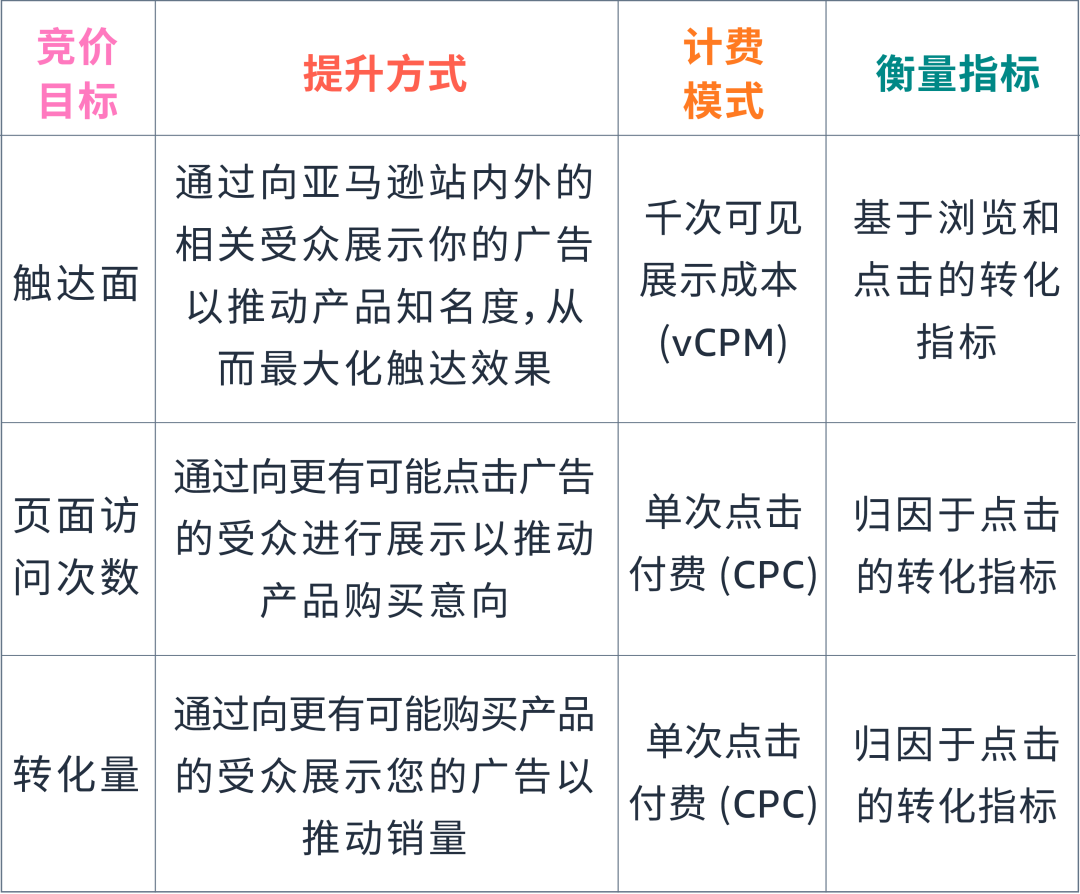 | 竞价目标 | 提升方式 | 计费模式 | 衡量指标 |
|---|---|---|---|
| 触达面 | 通过向亚马逊站内外的相关受众展示你的广告以推动产品知名度，从而最大化触达效果 | 千次可见展示成本 (vCPM) | 基于浏览和点击的转化指标 |
| 页面访问次数 | 通过向更有可能点击广告的受众进行展示以推动产品购买意向 | 单次点击付费 (CPC) | 归因于点击的转化指标 |
| 转化量 | 通过向更有可能购买产品的受众展示您的广告以推动销量 | 单次点击付费 (CPC) | 归因于点击的转化指标 |